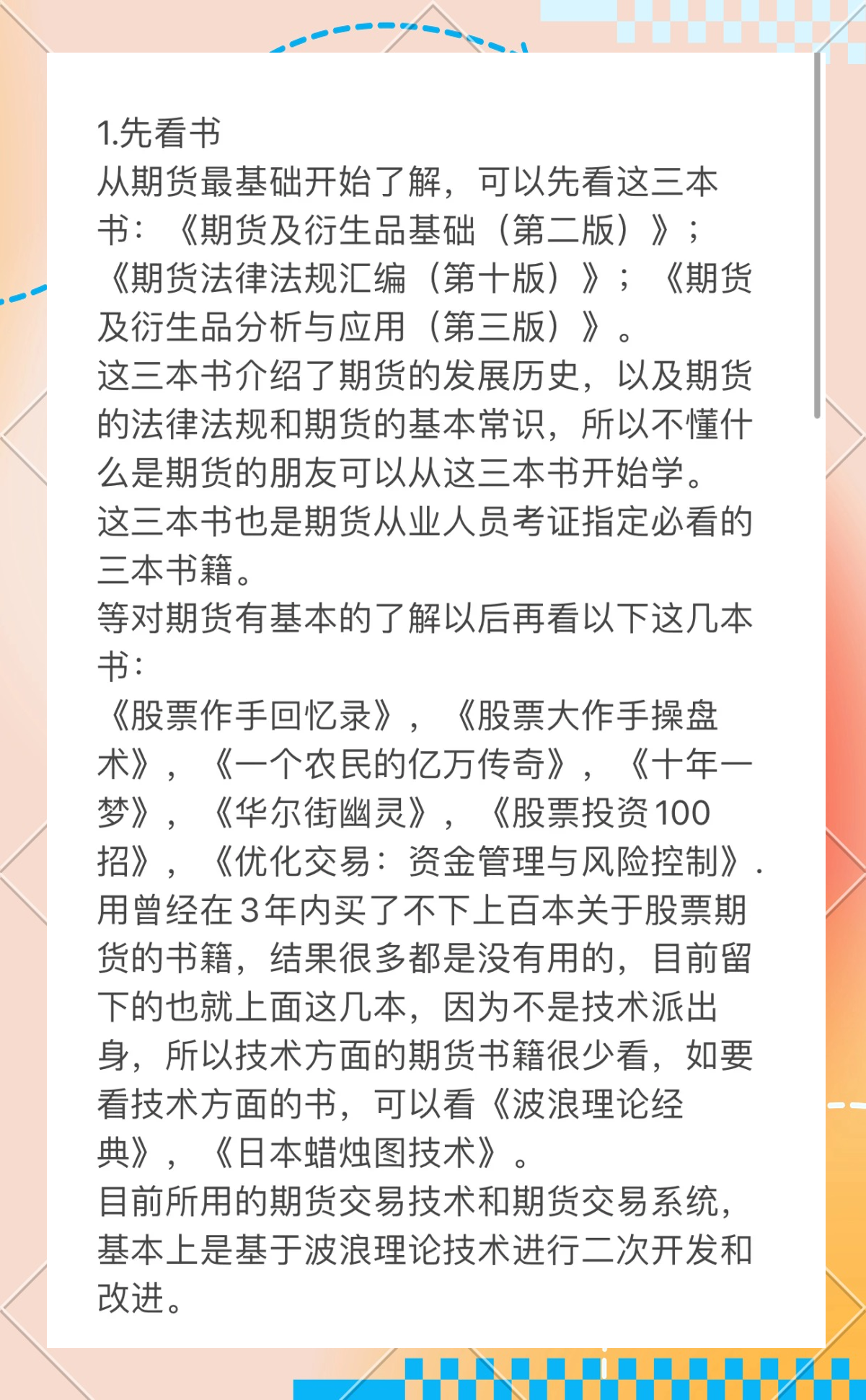 1.先看书
从期货最基础开始了解，可以先看这三本书：《期货及衍生品基础（第二版）》；《期货法律法规汇编（第十版）》；《期货及衍生品分析与应用（第三版）》。
这三本书介绍了期货的发展历史，以及期货的法律法规和期货的基本常识，所以不懂什么是期货的朋友可以从这三本书开始学。
这三本书也是期货从业人员考证指定必看的三本书籍。
等对期货有基本的了解以后再看以下这几本书：
《股票作手回忆录》，《股票大作手操盘术》，《一个农民的亿万传奇》，《十年一梦》，《华尔街幽灵》，《股票投资100招》，《优化交易：资金管理与风险控制》.
用曾经在3年内买了不下上百本关于股票期货的书籍，结果很多都是没有用的，目前留下的也就上面这几本，因为不是技术派出身，所以技术方面的期货书籍很少看，如要看技术方面的书，可以看《波浪理论经典》，《日本蜡烛图技术》。
目前所用的期货交易技术和期货交易系统，基本上是基于波浪理论技术进行二次开发和改进。